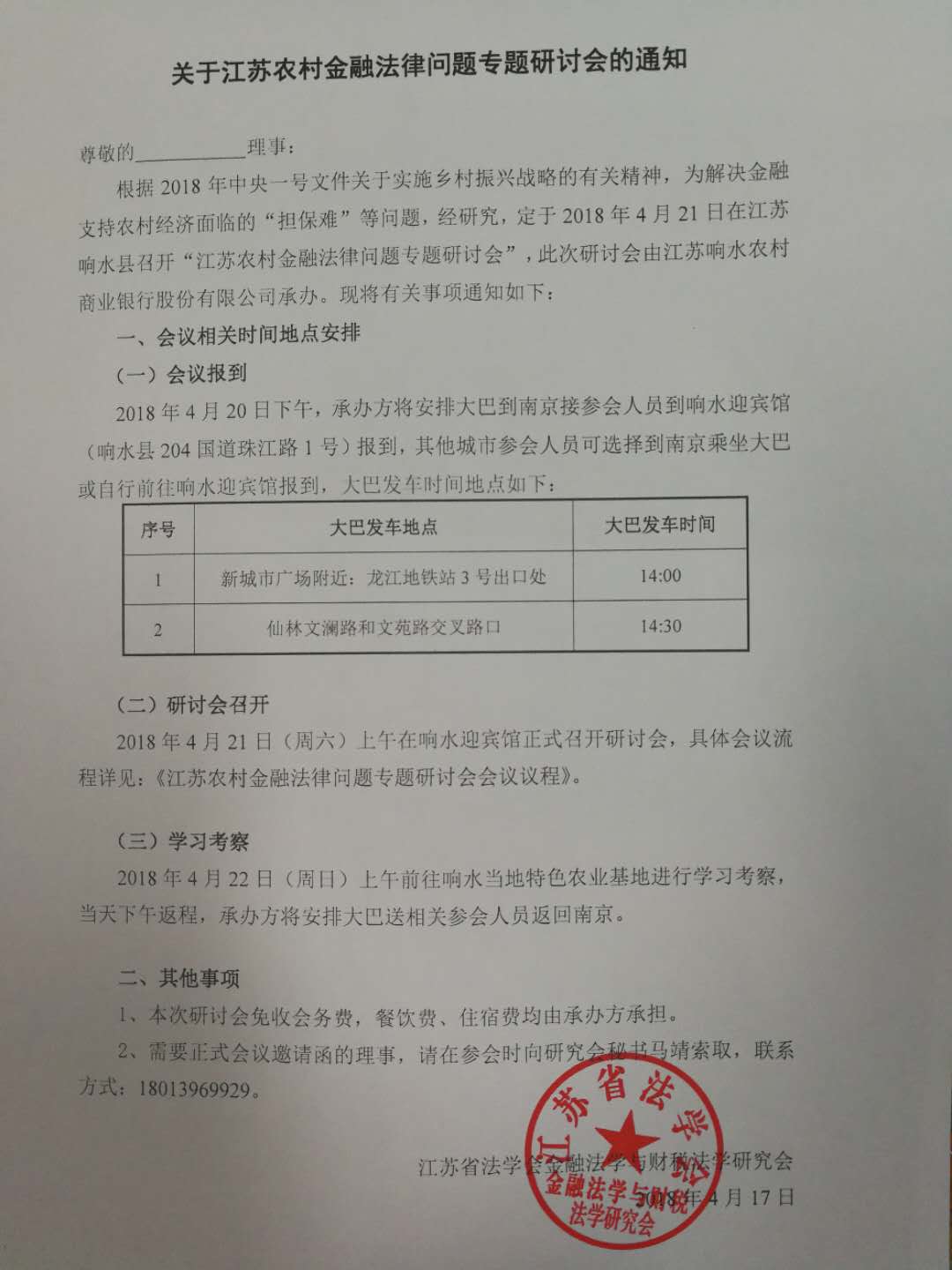 关于江苏农村金融法律问题专题研讨会的通知

尊敬的__________理事：

根据 2018 年中央一号文件关于实施乡村振兴战略的有关精神，为解决金融支持农村经济面临的“担保难”等问题，经研究，定于 2018 年 4 月 21 日在江苏响水县召开“江苏农村金融法律问题专题研讨会”，此次研讨会由江苏响水农村商业银行股份有限公司承办。现将有关事项通知如下：

一、会议相关时间地点安排

（一）会议报到

2018 年 4 月 20 日下午，承办方将安排大巴到南京接参会人员到响水迎宾馆（响水县 204 国道珠江路 1 号）报到，其他城市参会人员可选择到南京乘坐大巴或自行前往响水迎宾馆报到，大巴发车时间地点如下：

| 序号 | 大巴发车地点 | 大巴发车时间 |
|---|---|---|
| 1 | 新城市广场附近：龙江地铁站 3 号出口处 | 14:00 |
| 2 | 仙林文澜路和文苑路交叉路口 | 14:30 |

（二）研讨会召开

2018 年 4 月 21 日（周六）上午在响水迎宾馆正式召开研讨会，具体会议流程详见：《江苏农村金融法律问题专题研讨会会议议程》。

（三）学习考察

2018 年 4 月 22 日（周日）上午前往响水当地特色农业基地进行学习考察，当天下午返程，承办方将安排大巴送相关参会人员返回南京。

二、其他事项

1、本次研讨会免收会务费，餐饮费、住宿费均由承办方承担。

2、需要正式会议邀请函的理事，请在参会时向研究会秘书马靖索取，联系方式：18013969929。

江苏省法学会金融法学与财税法学研究会
2018 年 4 月 17 日

江苏省法学会 金融法学与财税法学研究会